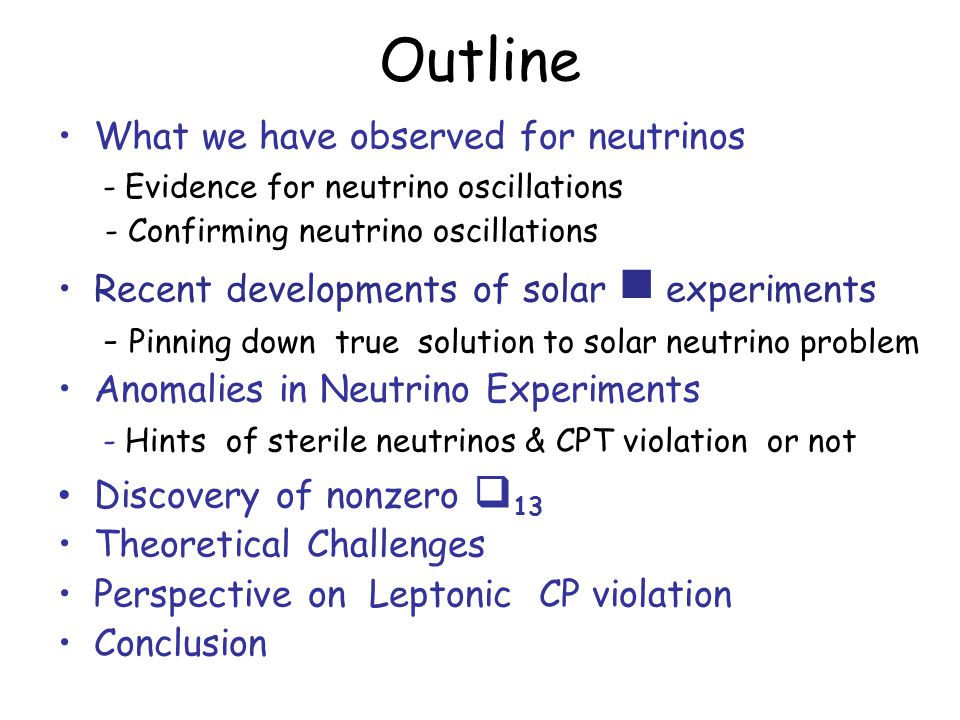 Outline

• What we have observed for neutrinos
- Evidence for neutrino oscillations
- Confirming neutrino oscillations

• Recent developments of solar ■ experiments
– Pinning down true solution to solar neutrino problem

• Anomalies in Neutrino Experiments
- Hints of sterile neutrinos & CPT violation or not

• Discovery of nonzero ❑$_{13}$
• Theoretical Challenges
• Perspective on Leptonic CP violation
• Conclusion